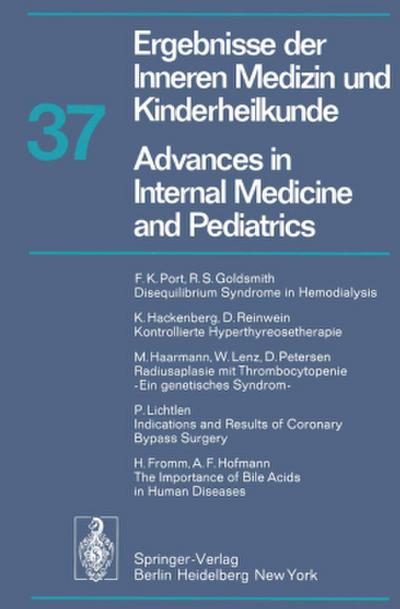 37

Ergebnisse der Inneren Medizin und Kinderheilkunde

Advances in Internal Medicine and Pediatrics

F. K. Port, R. S. Goldsmith
Disequilibrium Syndrome in Hemodialysis

K. Hackenberg, D. Reinwein
Kontrollierte Hyperthyreosetherapie

M. Haarmann, W. Lenz, D. Petersen
Radiusaplasie mit Thrombocytopenie
-Ein genetisches Syndrom-

P. Lichtlen
Indications and Results of Coronary Bypass Surgery

H. Fromm, A. F. Hofmann
The Importance of Bile Acids in Human Diseases

Springer-Verlag
Berlin Heidelberg New York